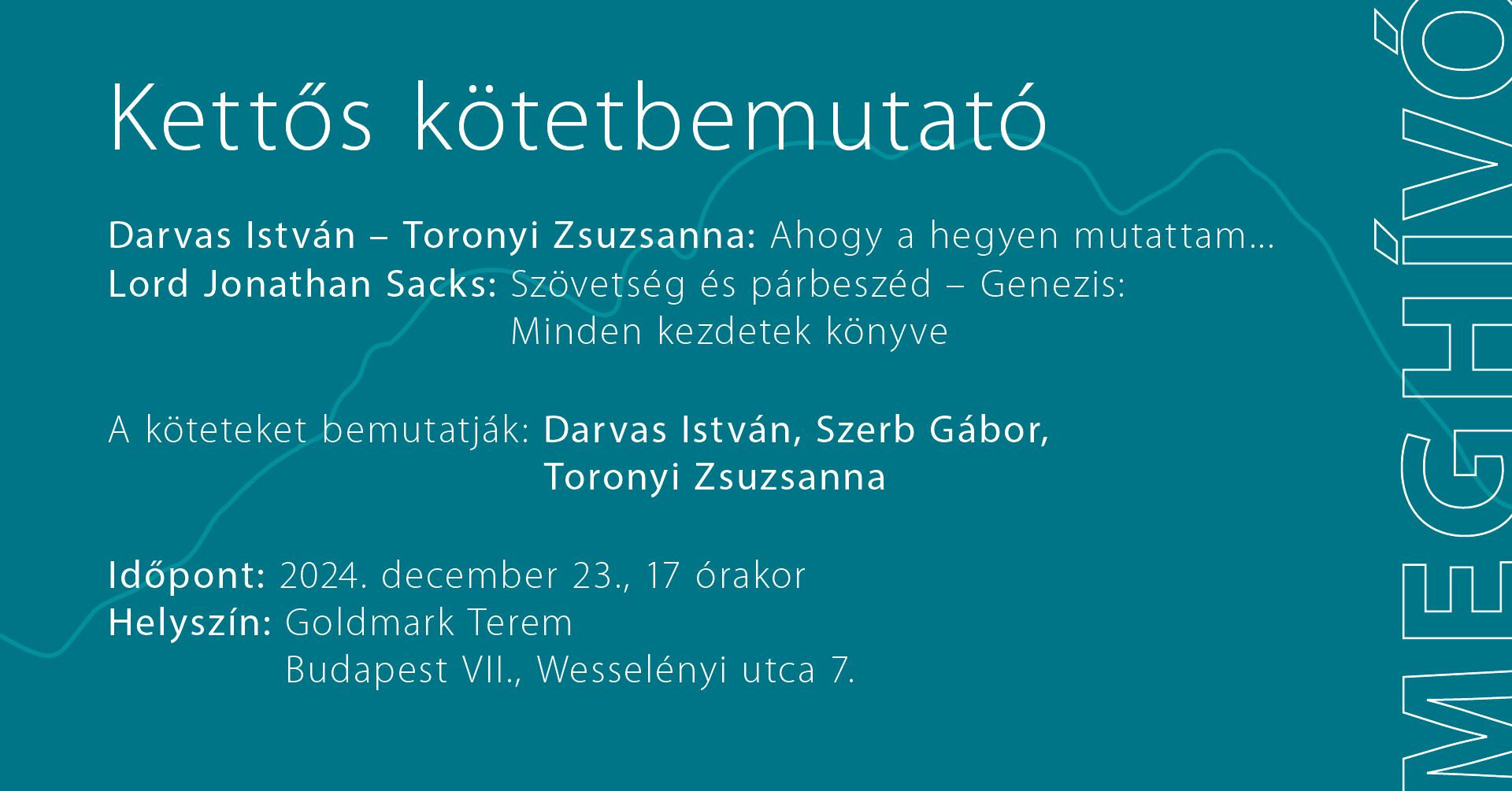 Kettős kötetbemutató

Darvas István – Toronyi Zsuzsanna: Ahogy a hegyen mutattam...
Lord Jonathan Sacks: Szövetség és párbeszéd – Genezis: Minden kezdetek könyve

A köteteket bemutatják: Darvas István, Szerb Gábor, Toronyi Zsuzsanna

Időpont: 2024. december 23., 17 órakor
Helyszín: Goldmark Terem
Budapest VII., Wesselényi utca 7.

MEGHÍVÓ